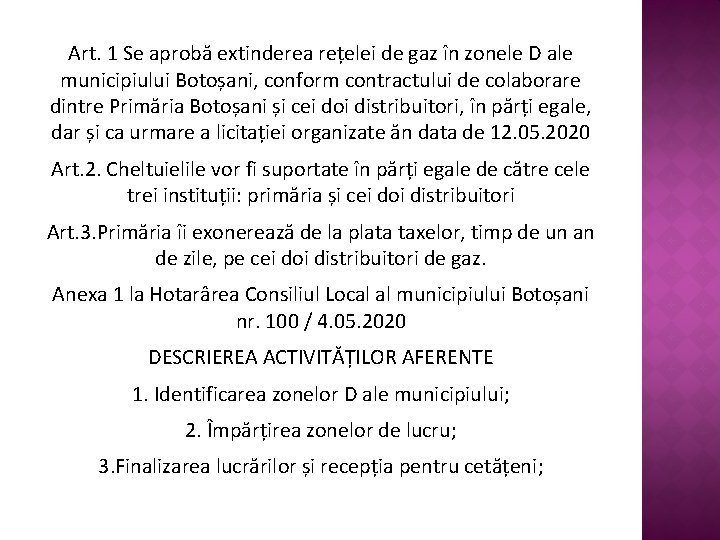 Art. 1 Se aprobă extinderea rețelei de gaz în zonele D ale municipiului Botoșani, conform contractului de colaborare dintre Primăria Botoșani și cei doi distribuitori, în părți egale, dar și ca urmare a licitației organizate ăn data de 12.05.2020

Art.2. Cheltuielile vor fi suportate în părți egale de către cele trei instituții: primăria și cei doi distribuitori

Art.3.Primăria îi exonerează de la plata taxelor, timp de un an de zile, pe cei doi distribuitori de gaz.

Anexa 1 la Hotarârea Consiliul Local al municipiului Botoșani nr. 100 / 4.05.2020

DESCRIEREA ACTIVITĂȚILOR AFERENTE

1. Identificarea zonelor D ale municipiului;

2. Împărțirea zonelor de lucru;

3.Finalizarea lucrărilor și recepția pentru cetățeni;